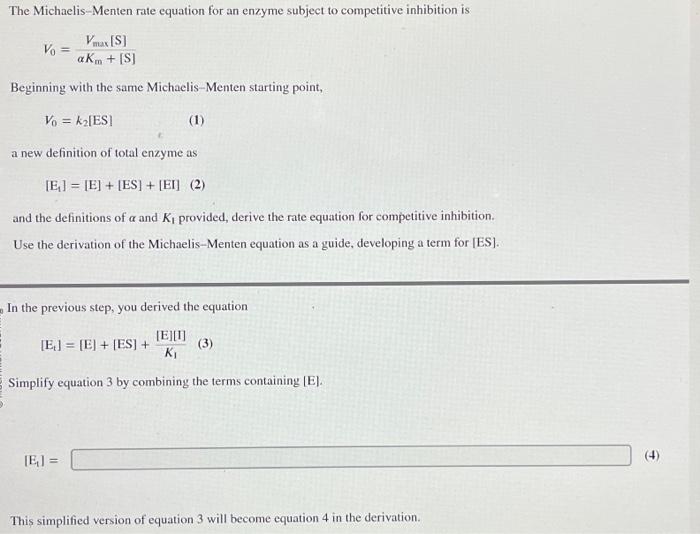 The Michaelis–Menten rate equation for an enzyme subject to competitive inhibition is

$V_0 = \frac{V_{max}[S]}{\alpha K_m + [S]}$

Beginning with the same Michaelis–Menten starting point,

$V_0 = k_2[ES]$ (1)

a new definition of total enzyme as

$[E_t] = [E] + [ES] + [EI]$ (2)

and the definitions of $\alpha$ and $K_I$ provided, derive the rate equation for competitive inhibition.

Use the derivation of the Michaelis–Menten equation as a guide, developing a term for [ES].

In the previous step, you derived the equation

$[E_t] = [E] + [ES] + \frac{[E][I]}{K_I}$ (3)

Simplify equation 3 by combining the terms containing [E].

$[E_t] =$ (4)

This simplified version of equation 3 will become equation 4 in the derivation.